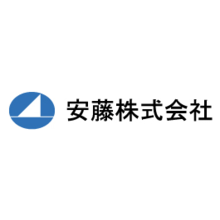 安藤株式会社